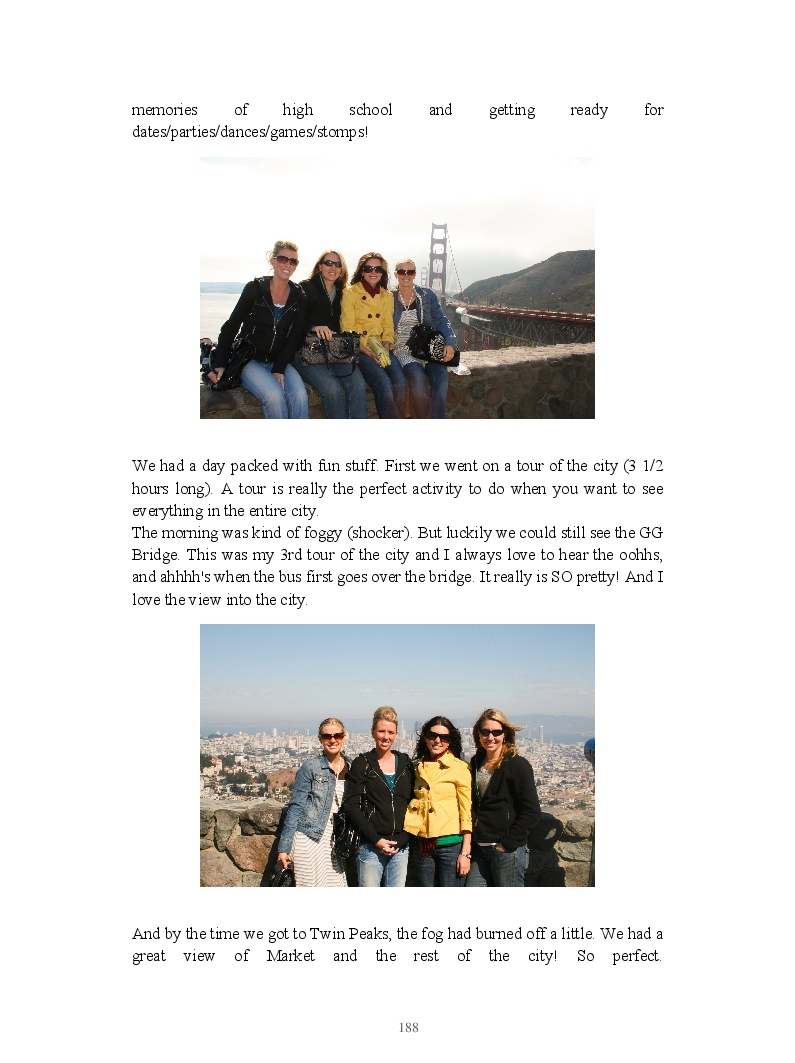 memories of high school and getting ready for dates/parties/dances/games/stomps!

We had a day packed with fun stuff. First we went on a tour of the city (3 1/2 hours long). A tour is really the perfect activity to do when you want to see everything in the entire city.

The morning was kind of foggy (shocker). But luckily we could still see the GG Bridge. This was my 3rd tour of the city and I always love to hear the oohhs, and ahhhh's when the bus first goes over the bridge. It really is SO pretty! And I love the view into the city.

And by the time we got to Twin Peaks, the fog had burned off a little. We had a great view of Market and the rest of the city! So perfect.

188